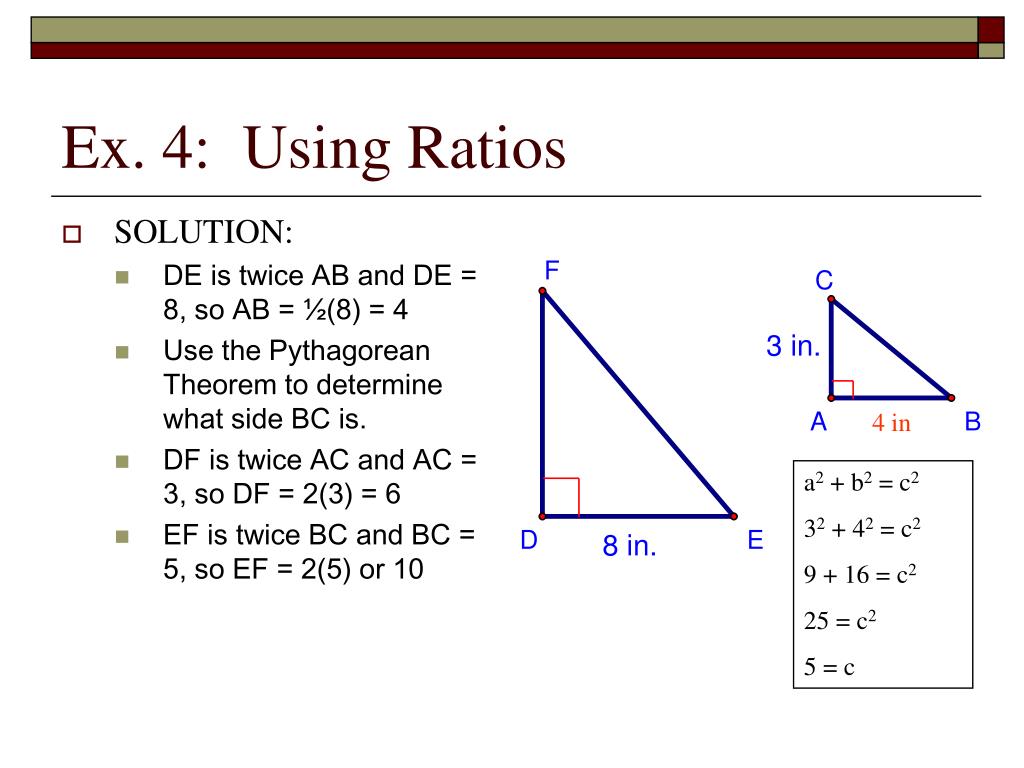 Ex. 4: Using Ratios

SOLUTION:

DE is twice AB and DE = 8, so AB = ½(8) = 4

Use the Pythagorean Theorem to determine what side BC is.

DF is twice AC and AC = 3, so DF = 2(3) = 6

EF is twice BC and BC = 5, so EF = 2(5) or 10

F

D

8 in.

E

C

3 in.

A

4 in

B

$a^2 + b^2 = c^2$

$3^2 + 4^2 = c^2$

$9 + 16 = c^2$

$25 = c^2$

$5 = c$